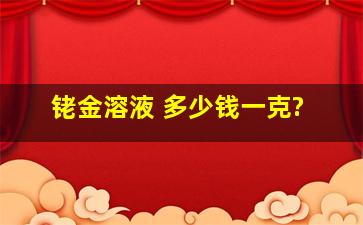 铑金溶液 多少钱一克?